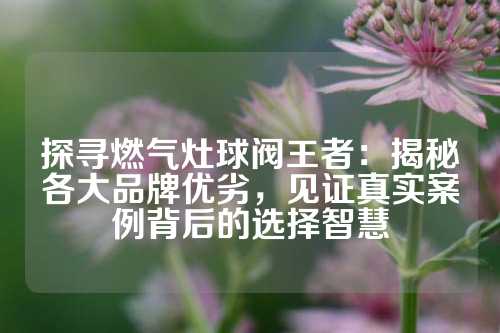 探寻燃气灶球阀王者：揭秘各大品牌优劣，见证真实案例背后的选择智慧